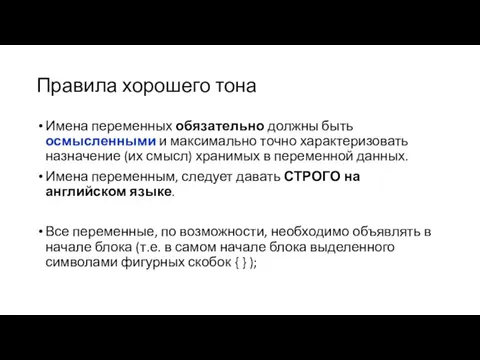 Правила хорошего тона

• Имена переменных обязательно должны быть осмысленными и максимально точно характеризовать назначение (их смысл) хранимых в переменной данных.
• Имена переменным, следует давать СТРОГО на английском языке.

• Все переменные, по возможности, необходимо объявлять в начале блока (т.е. в самом начале блока выделенного символами фигурных скобок { } );